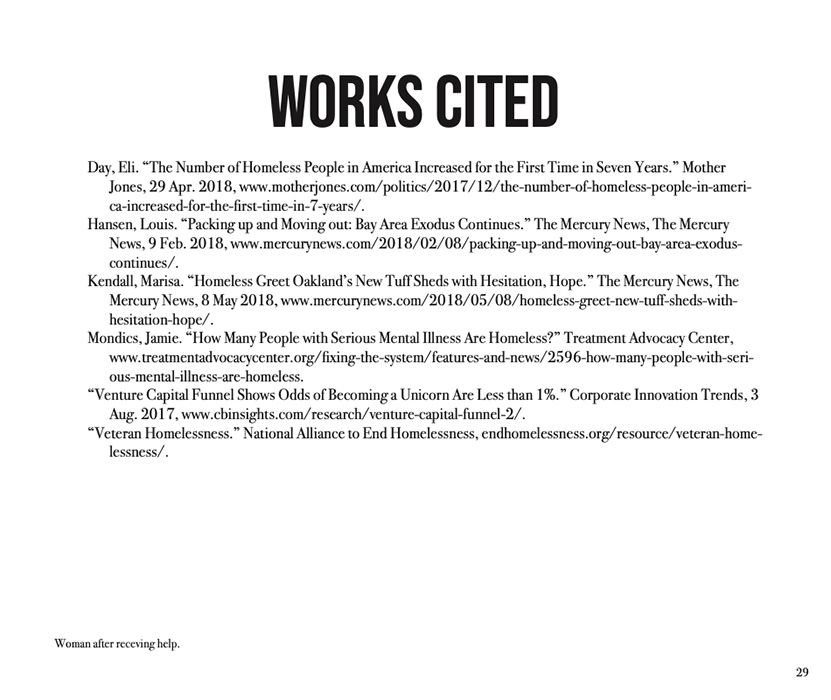 WORKS CITED

Day, Eli. "The Number of Homeless People in America Increased for the First Time in Seven Years." Mother Jones, 29 Apr. 2018, www.motherjones.com/politics/2017/12/the-number-of-homeless-people-in-america-increased-for-the-first-time-in-7-years/.

Hansen, Louis. "Packing up and Moving out: Bay Area Exodus Continues." The Mercury News, The Mercury News, 9 Feb. 2018, www.mercurynews.com/2018/02/08/packing-up-and-moving-out-bay-area-exodus-continues/.

Kendall, Marisa. "Homeless Greet Oakland's New Tuff Sheds with Hesitation, Hope." The Mercury News, The Mercury News, 8 May 2018, www.mercurynews.com/2018/05/08/homeless-greet-new-tuff-sheds-with-hesitation-hope/.

Mondics, Jamie. "How Many People with Serious Mental Illness Are Homeless?" Treatment Advocacy Center, www.treatmentadvocacycenter.org/fixing-the-system/features-and-news/2596-how-many-people-with-serious-mental-illness-are-homeless.

"Venture Capital Funnel Shows Odds of Becoming a Unicorn Are Less than 1%." Corporate Innovation Trends, 3 Aug. 2017, www.cbinsights.com/research/venture-capital-funnel-2/.

"Veteran Homelessness." National Alliance to End Homelessness, endhomelessness.org/resource/veteran-homelessness/.

Woman after receving help.

29